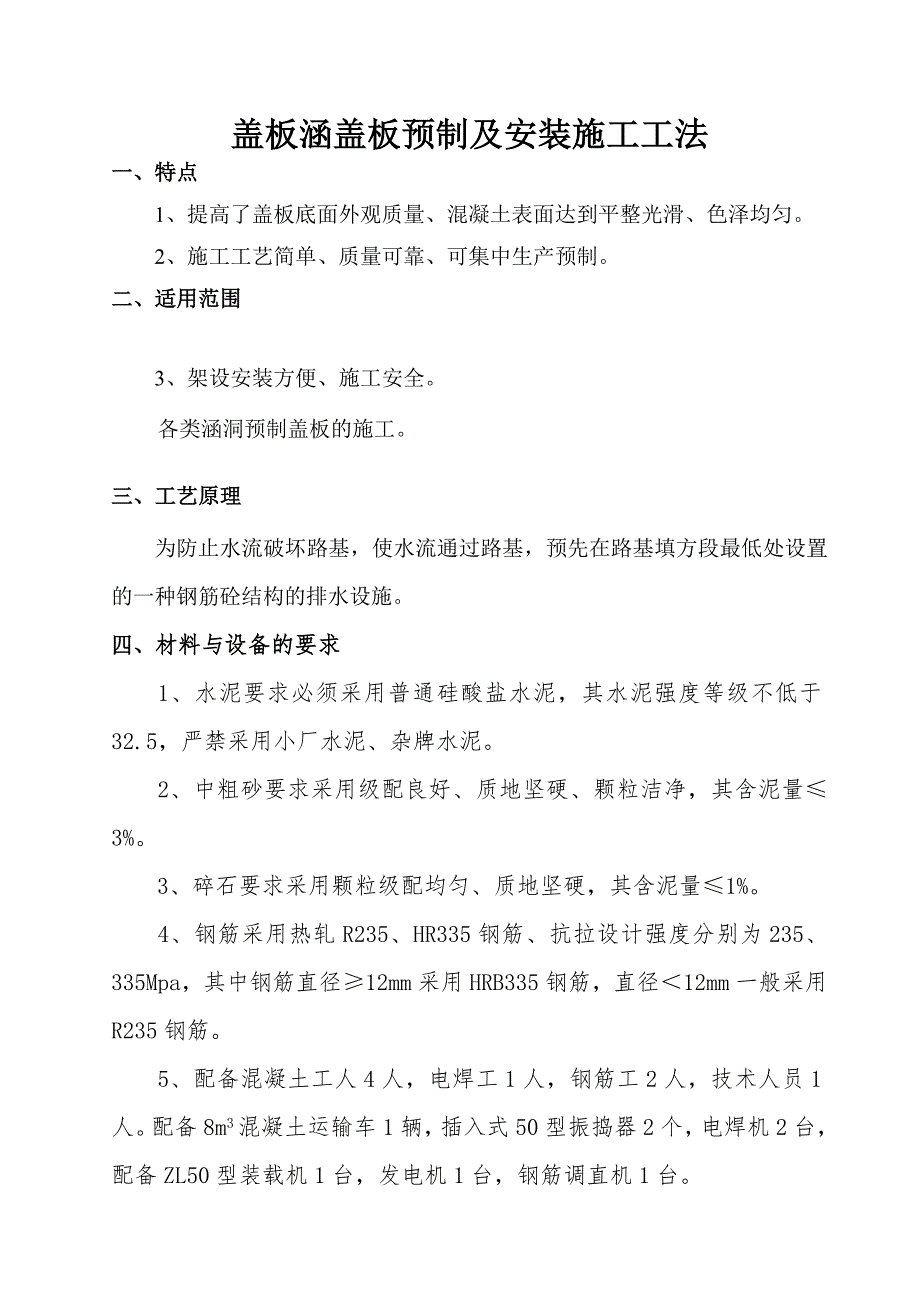 盖板涵盖板预制及安装施工工法

一、特点

1、提高了盖板底面外观质量、混凝土表面达到平整光滑、色泽均匀。

2、施工工艺简单、质量可靠、可集中生产预制。

二、适用范围

3、架设安装方便、施工安全。

各类涵洞预制盖板的施工。

三、工艺原理

为防止水流破坏路基，使水流通过路基，预先在路基填方段最低处设置的一种钢筋砼结构的排水设施。

四、材料与设备的要求

1、水泥要求必须采用普通硅酸盐水泥，其水泥强度等级不低于32.5，严禁采用小厂水泥、杂牌水泥。

2、中粗砂要求采用级配良好、质地坚硬、颗粒洁净，其含泥量≤3%。

3、碎石要求采用颗粒级配均匀、质地坚硬，其含泥量≤1%。

4、钢筋采用热轧R235、HR335钢筋、抗拉设计强度分别为235、335Mpa，其中钢筋直径≥12mm采用HRB335钢筋，直径＜12mm一般采用R235钢筋。

5、配备混凝土工人4人，电焊工1人，钢筋工2人，技术人员1人。配备$8m^3$混凝土运输车1辆，插入式50型振捣器2个，电焊机2台，配备ZL50型装载机1台，发电机1台，钢筋调直机1台。